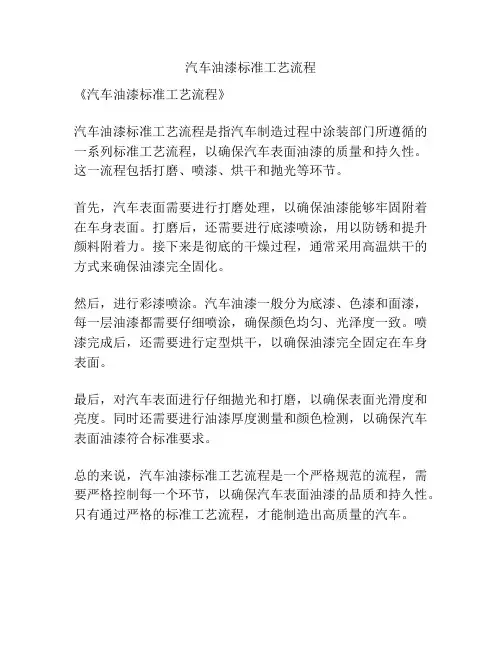 汽车油漆标准工艺流程

《汽车油漆标准工艺流程》

汽车油漆标准工艺流程是指汽车制造过程中涂装部门所遵循的一系列标准工艺流程，以确保汽车表面油漆的质量和持久性。这一流程包括打磨、喷漆、烘干和抛光等环节。

首先，汽车表面需要进行打磨处理，以确保油漆能够牢固附着在车身表面。打磨后，还需要进行底漆喷涂，用以防锈和提升颜料附着力。接下来是彻底的干燥过程，通常采用高温烘干的方式来确保油漆完全固化。

然后，进行彩漆喷涂。汽车油漆一般分为底漆、色漆和面漆，每一层油漆都需要仔细喷涂，确保颜色均匀、光泽度一致。喷漆完成后，还需要进行定型烘干，以确保油漆完全固定在车身表面。

最后，对汽车表面进行仔细抛光和打磨，以确保表面光滑度和亮度。同时还需要进行油漆厚度测量和颜色检测，以确保汽车表面油漆符合标准要求。

总的来说，汽车油漆标准工艺流程是一个严格规范的流程，需要严格控制每一个环节，以确保汽车表面油漆的品质和持久性。只有通过严格的标准工艺流程，才能制造出高质量的汽车。